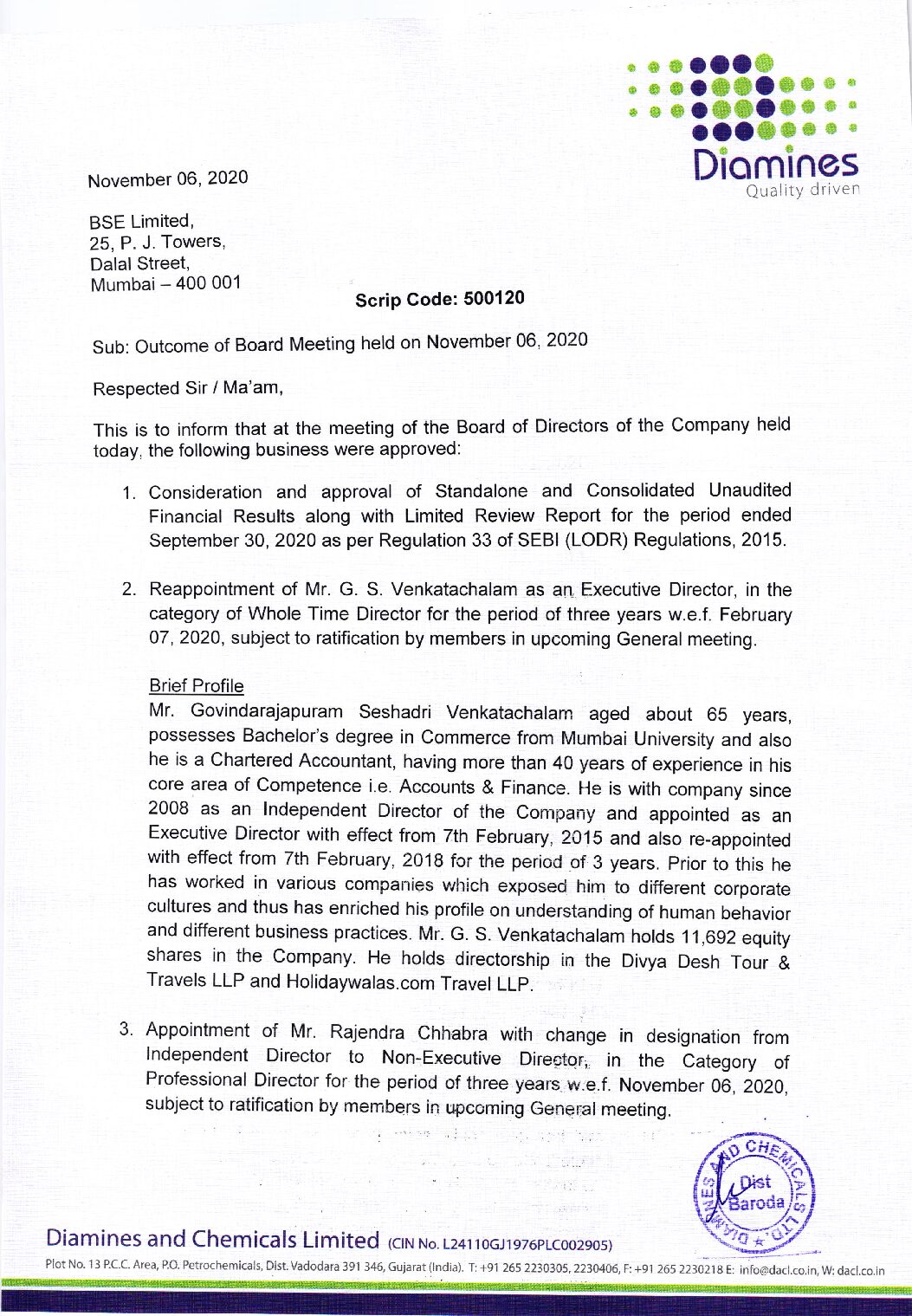 Diamines
Quality driven

November 06, 2020

BSE Limited,
25, P. J. Towers,
Dalal Street,
Mumbai – 400 001

Scrip Code: 500120

Sub: Outcome of Board Meeting held on November 06, 2020

Respected Sir / Ma'am,

This is to inform that at the meeting of the Board of Directors of the Company held today, the following business were approved:

1. Consideration and approval of Standalone and Consolidated Unaudited Financial Results along with Limited Review Report for the period ended September 30, 2020 as per Regulation 33 of SEBI (LODR) Regulations, 2015.

2. Reappointment of Mr. G. S. Venkatachalam as an Executive Director, in the category of Whole Time Director for the period of three years w.e.f. February 07, 2020, subject to ratification by members in upcoming General meeting.

Brief Profile
Mr. Govindarajapuram Seshadri Venkatachalam aged about 65 years, possesses Bachelor's degree in Commerce from Mumbai University and also he is a Chartered Accountant, having more than 40 years of experience in his core area of Competence i.e. Accounts & Finance. He is with company since 2008 as an Independent Director of the Company and appointed as an Executive Director with effect from 7th February, 2015 and also re-appointed with effect from 7th February, 2018 for the period of 3 years. Prior to this he has worked in various companies which exposed him to different corporate cultures and thus has enriched his profile on understanding of human behavior and different business practices. Mr. G. S. Venkatachalam holds 11,692 equity shares in the Company. He holds directorship in the Divya Desh Tour & Travels LLP and Holidaywalas.com Travel LLP.

3. Appointment of Mr. Rajendra Chhabra with change in designation from Independent Director to Non-Executive Director, in the Category of Professional Director for the period of three years w.e.f. November 06, 2020, subject to ratification by members in upcoming General meeting.

DIAMINES AND CHEMICALS LTD. Dist Baroda

Diamines and Chemicals Limited (CIN No. L24110GJ1976PLC002905)
Plot No. 13 P.C.C. Area, P.O. Petrochemicals, Dist. Vadodara 391 346, Gujarat (India). T: +91 265 2230305, 2230406, F: +91 265 2230218 E: info@dacl.co.in, W: dacl.co.in